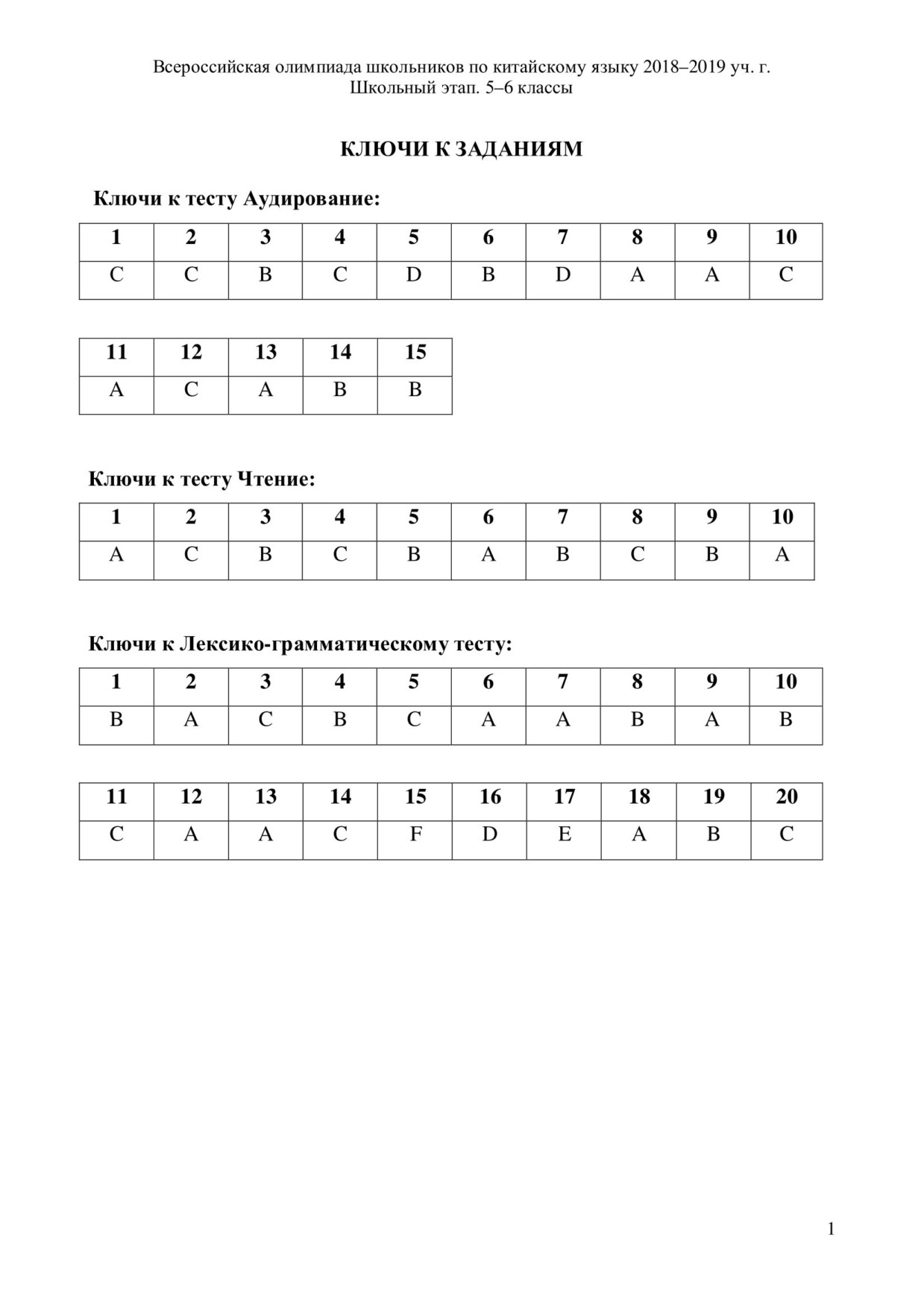 Всероссийская олимпиада школьников по китайскому языку 2018–2019 уч. г.
Школьный этап. 5–6 классы

КЛЮЧИ К ЗАДАНИЯМ

Ключи к тесту Аудирование:

| 1 | 2 | 3 | 4 | 5 | 6 | 7 | 8 | 9 | 10 |
|---|---|---|---|---|---|---|---|---|---|
| C | C | B | C | D | B | D | A | A | C |

| 11 | 12 | 13 | 14 | 15 |
|---|---|---|---|---|
| A | C | A | B | B |

Ключи к тесту Чтение:

| 1 | 2 | 3 | 4 | 5 | 6 | 7 | 8 | 9 | 10 |
|---|---|---|---|---|---|---|---|---|---|
| A | C | B | C | B | A | B | C | B | A |

Ключи к Лексико-грамматическому тесту:

| 1 | 2 | 3 | 4 | 5 | 6 | 7 | 8 | 9 | 10 |
|---|---|---|---|---|---|---|---|---|---|
| B | A | C | B | C | A | A | B | A | B |

| 11 | 12 | 13 | 14 | 15 | 16 | 17 | 18 | 19 | 20 |
|---|---|---|---|---|---|---|---|---|---|
| C | A | A | C | F | D | E | A | B | C |

1